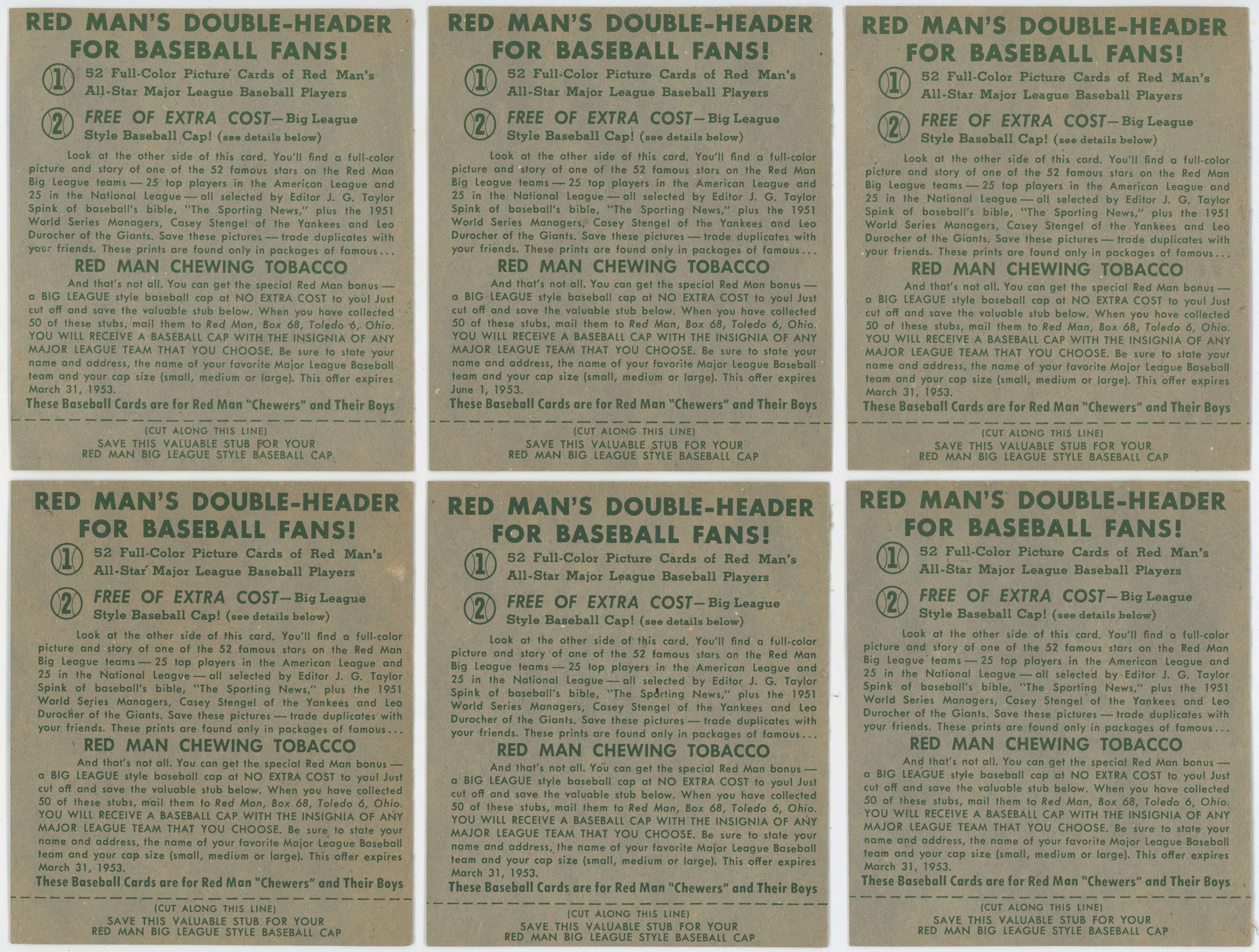 RED MAN'S DOUBLE-HEADER FOR BASEBALL FANS!

1 52 Full-Color Picture Cards of Red Man's All-Star Major League Baseball Players

2 FREE OF EXTRA COST—Big League Style Baseball Cap! (see details below)

Look at the other side of this card. You'll find a full-color picture and story of one of the 52 famous stars on the Red Man Big League teams — 25 top players in the American League and 25 in the National League — all selected by Editor J. G. Taylor Spink of baseball's bible, "The Sporting News," plus the 1951 World Series Managers, Casey Stengel of the Yankees and Leo Durocher of the Giants. Save these pictures — trade duplicates with your friends. These prints are found only in packages of famous...

RED MAN CHEWING TOBACCO

And that's not all. You can get the special Red Man bonus — a BIG LEAGUE style baseball cap at NO EXTRA COST to you! Just cut off and save the valuable stub below. When you have collected 50 of these stubs, mail them to Red Man, Box 68, Toledo 6, Ohio. YOU WILL RECEIVE A BASEBALL CAP WITH THE INSIGNIA OF ANY MAJOR LEAGUE TEAM THAT YOU CHOOSE. Be sure to state your name and address, the name of your favorite Major League Baseball team and your cap size (small, medium or large). This offer expires March 31, 1953.

These Baseball Cards are for Red Man "Chewers" and Their Boys

(CUT ALONG THIS LINE)
SAVE THIS VALUABLE STUB FOR YOUR RED MAN BIG LEAGUE STYLE BASEBALL CAP

RED MAN'S DOUBLE-HEADER FOR BASEBALL FANS!

1 52 Full-Color Picture Cards of Red Man's All-Star Major League Baseball Players

2 FREE OF EXTRA COST—Big League Style Baseball Cap! (see details below)

Look at the other side of this card. You'll find a full-color picture and story of one of the 52 famous stars on the Red Man Big League teams — 25 top players in the American League and 25 in the National League — all selected by Editor J. G. Taylor Spink of baseball's bible, "The Sporting News," plus the 1951 World Series Managers, Casey Stengel of the Yankees and Leo Durocher of the Giants. Save these pictures — trade duplicates with your friends. These prints are found only in packages of famous...

RED MAN CHEWING TOBACCO

And that's not all. You can get the special Red Man bonus — a BIG LEAGUE style baseball cap at NO EXTRA COST to you! Just cut off and save the valuable stub below. When you have collected 50 of these stubs, mail them to Red Man, Box 68, Toledo 6, Ohio. YOU WILL RECEIVE A BASEBALL CAP WITH THE INSIGNIA OF ANY MAJOR LEAGUE TEAM THAT YOU CHOOSE. Be sure to state your name and address, the name of your favorite Major League Baseball team and your cap size (small, medium or large). This offer expires June 1, 1953.

These Baseball Cards are for Red Man "Chewers" and Their Boys

(CUT ALONG THIS LINE)
SAVE THIS VALUABLE STUB FOR YOUR RED MAN BIG LEAGUE STYLE BASEBALL CAP

RED MAN'S DOUBLE-HEADER FOR BASEBALL FANS!

1 52 Full-Color Picture Cards of Red Man's All-Star Major League Baseball Players

2 FREE OF EXTRA COST—Big League Style Baseball Cap! (see details below)

Look at the other side of this card. You'll find a full-color picture and story of one of the 52 famous stars on the Red Man Big League teams — 25 top players in the American League and 25 in the National League — all selected by Editor J. G. Taylor Spink of baseball's bible, "The Sporting News," plus the 1951 World Series Managers, Casey Stengel of the Yankees and Leo Durocher of the Giants. Save these pictures — trade duplicates with your friends. These prints are found only in packages of famous...

RED MAN CHEWING TOBACCO

And that's not all. You can get the special Red Man bonus — a BIG LEAGUE style baseball cap at NO EXTRA COST to you! Just cut off and save the valuable stub below. When you have collected 50 of these stubs, mail them to Red Man, Box 68, Toledo 6, Ohio. YOU WILL RECEIVE A BASEBALL CAP WITH THE INSIGNIA OF ANY MAJOR LEAGUE TEAM THAT YOU CHOOSE. Be sure to state your name and address, the name of your favorite Major League Baseball team and your cap size (small, medium or large). This offer expires March 31, 1953.

These Baseball Cards are for Red Man "Chewers" and Their Boys

(CUT ALONG THIS LINE)
SAVE THIS VALUABLE STUB FOR YOUR RED MAN BIG LEAGUE STYLE BASEBALL CAP

RED MAN'S DOUBLE-HEADER FOR BASEBALL FANS!

1 52 Full-Color Picture Cards of Red Man's All-Star Major League Baseball Players

2 FREE OF EXTRA COST—Big League Style Baseball Cap! (see details below)

Look at the other side of this card. You'll find a full-color picture and story of one of the 52 famous stars on the Red Man Big League teams — 25 top players in the American League and 25 in the National League — all selected by Editor J. G. Taylor Spink of baseball's bible, "The Sporting News," plus the 1951 World Series Managers, Casey Stengel of the Yankees and Leo Durocher of the Giants. Save these pictures — trade duplicates with your friends. These prints are found only in packages of famous...

RED MAN CHEWING TOBACCO

And that's not all. You can get the special Red Man bonus — a BIG LEAGUE style baseball cap at NO EXTRA COST to you! Just cut off and save the valuable stub below. When you have collected 50 of these stubs, mail them to Red Man, Box 68, Toledo 6, Ohio. YOU WILL RECEIVE A BASEBALL CAP WITH THE INSIGNIA OF ANY MAJOR LEAGUE TEAM THAT YOU CHOOSE. Be sure to state your name and address, the name of your favorite Major League Baseball team and your cap size (small, medium or large). This offer expires March 31, 1953.

These Baseball Cards are for Red Man "Chewers" and Their Boys

(CUT ALONG THIS LINE)
SAVE THIS VALUABLE STUB FOR YOUR RED MAN BIG LEAGUE STYLE BASEBALL CAP

RED MAN'S DOUBLE-HEADER FOR BASEBALL FANS!

1 52 Full-Color Picture Cards of Red Man's All-Star Major League Baseball Players

2 FREE OF EXTRA COST—Big League Style Baseball Cap! (see details below)

Look at the other side of this card. You'll find a full-color picture and story of one of the 52 famous stars on the Red Man Big League teams — 25 top players in the American League and 25 in the National League — all selected by Editor J. G. Taylor Spink of baseball's bible, "The Sporting News," plus the 1951 World Series Managers, Casey Stengel of the Yankees and Leo Durocher of the Giants. Save these pictures — trade duplicates with your friends. These prints are found only in packages of famous...

RED MAN CHEWING TOBACCO

And that's not all. You can get the special Red Man bonus — a BIG LEAGUE style baseball cap at NO EXTRA COST to you! Just cut off and save the valuable stub below. When you have collected 50 of these stubs, mail them to Red Man, Box 68, Toledo 6, Ohio. YOU WILL RECEIVE A BASEBALL CAP WITH THE INSIGNIA OF ANY MAJOR LEAGUE TEAM THAT YOU CHOOSE. Be sure to state your name and address, the name of your favorite Major League Baseball team and your cap size (small, medium or large). This offer expires March 31, 1953.

These Baseball Cards are for Red Man "Chewers" and Their Boys

(CUT ALONG THIS LINE)
SAVE THIS VALUABLE STUB FOR YOUR RED MAN BIG LEAGUE STYLE BASEBALL CAP

RED MAN'S DOUBLE-HEADER FOR BASEBALL FANS!

1 52 Full-Color Picture Cards of Red Man's All-Star Major League Baseball Players

2 FREE OF EXTRA COST—Big League Style Baseball Cap! (see details below)

Look at the other side of this card. You'll find a full-color picture and story of one of the 52 famous stars on the Red Man Big League teams — 25 top players in the American League and 25 in the National League — all selected by Editor J. G. Taylor Spink of baseball's bible, "The Sporting News," plus the 1951 World Series Managers, Casey Stengel of the Yankees and Leo Durocher of the Giants. Save these pictures — trade duplicates with your friends. These prints are found only in packages of famous...

RED MAN CHEWING TOBACCO

And that's not all. You can get the special Red Man bonus — a BIG LEAGUE style baseball cap at NO EXTRA COST to you! Just cut off and save the valuable stub below. When you have collected 50 of these stubs, mail them to Red Man, Box 68, Toledo 6, Ohio. YOU WILL RECEIVE A BASEBALL CAP WITH THE INSIGNIA OF ANY MAJOR LEAGUE TEAM THAT YOU CHOOSE. Be sure to state your name and address, the name of your favorite Major League Baseball team and your cap size (small, medium or large). This offer expires March 31, 1953.

These Baseball Cards are for Red Man "Chewers" and Their Boys

(CUT ALONG THIS LINE)
SAVE THIS VALUABLE STUB FOR YOUR RED MAN BIG LEAGUE STYLE BASEBALL CAP